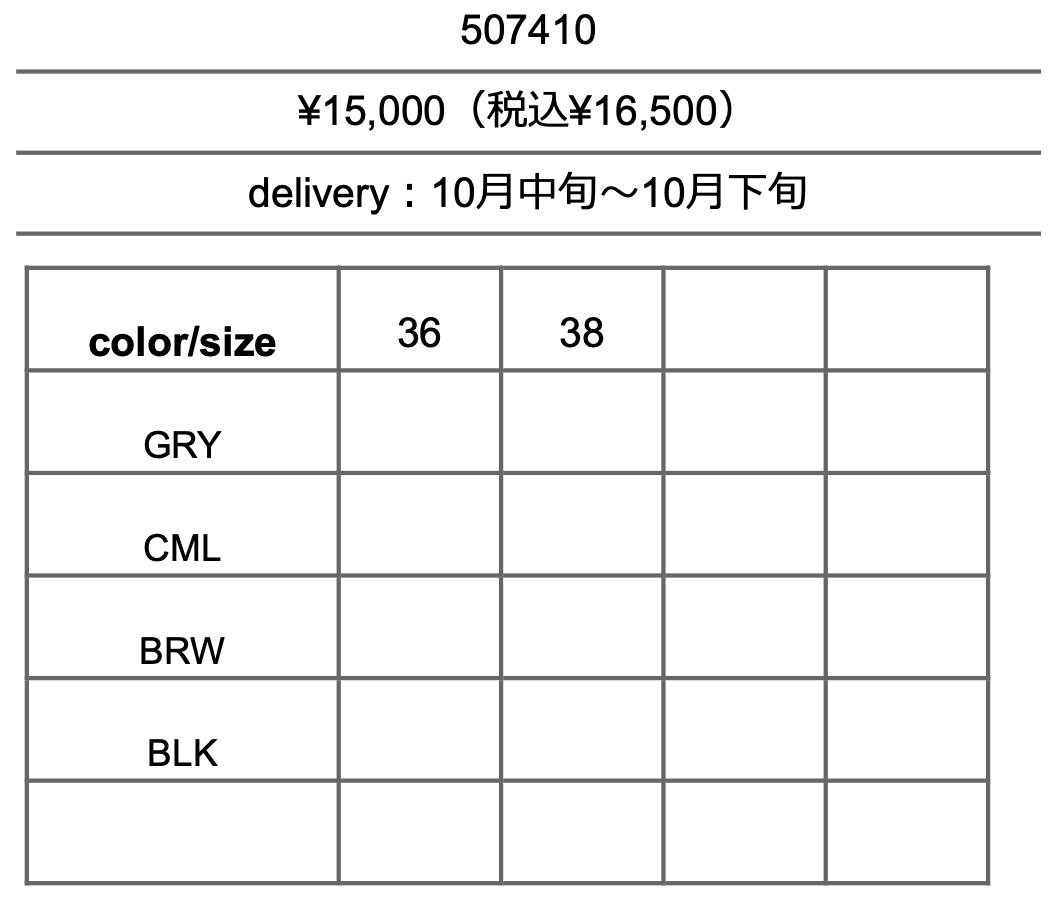 507410

¥15,000（税込¥16,500）

delivery：10月中旬〜10月下旬

| color/size | 36 | 38 |  |  |
|---|---|---|---|---|
| GRY |  |  |  |  |
| CML |  |  |  |  |
| BRW |  |  |  |  |
| BLK |  |  |  |  |
|  |  |  |  |  |